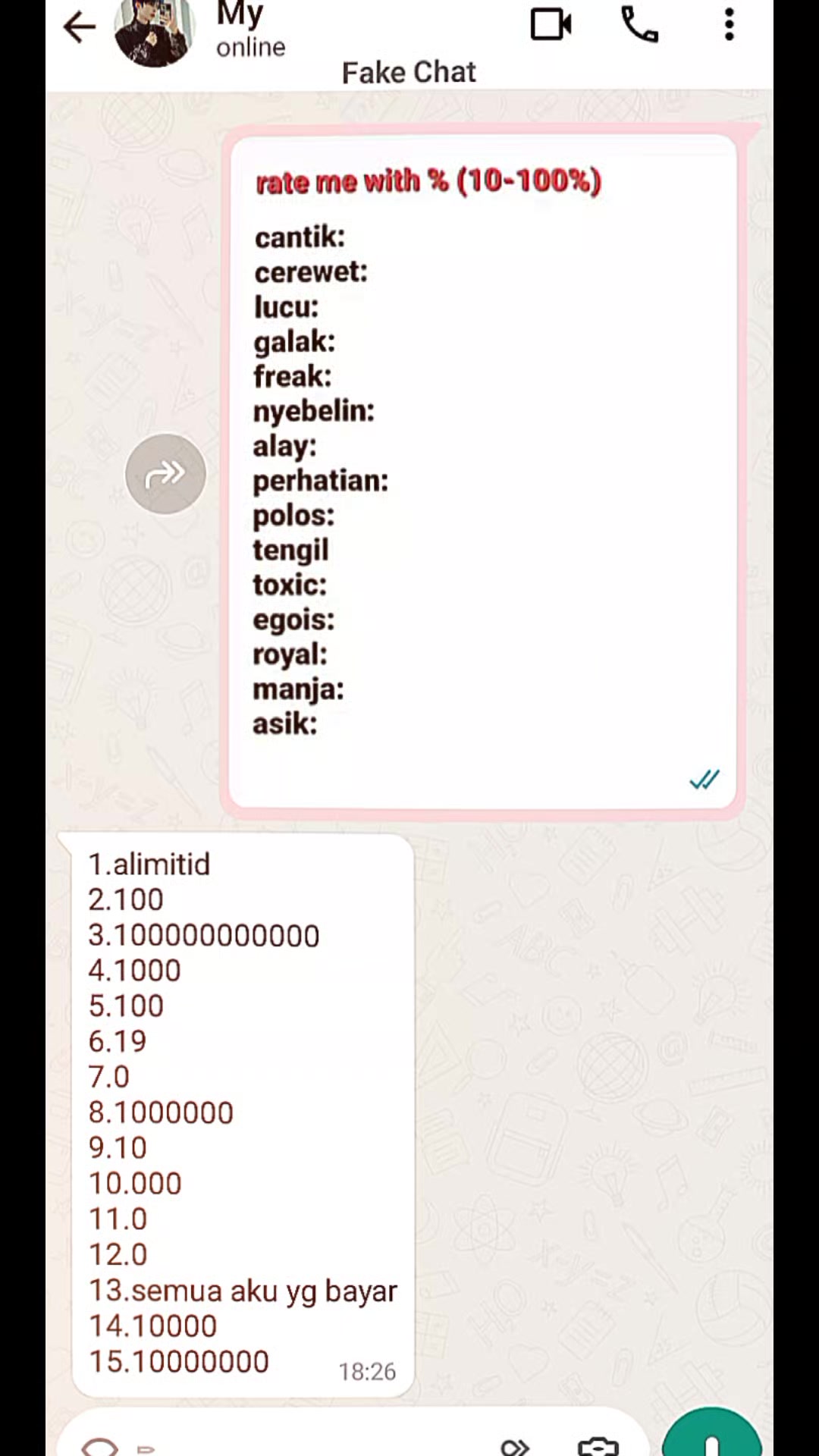 My
online
Fake Chat

rate me with % (10-100%)

cantik:
cerewet:
lucu:
galak:
freak:
nyebelin:
alay:
perhatian:
polos:
tengil
toxic:
egois:
royal:
manja:
asik:

1.alimitid
2.100
3.100000000000
4.1000
5.100
6.19
7.0
8.1000000
9.10
10.000
11.0
12.0
13.semua aku yg bayar
14.10000
15.10000000
18:26